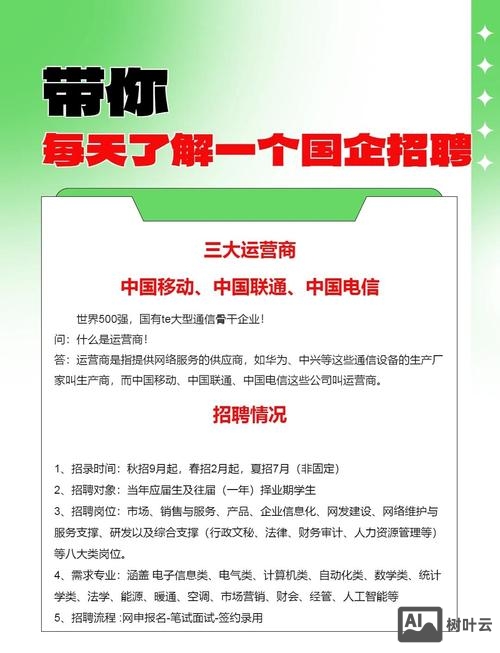 带你
每天了解一个国企招聘

三大运营商
中国移动、中国联通、中国电信

世界500强，国有te大型通信骨干企业！
问：什么是运营商！
答：运营商是指提供网络服务的供应商，如华为、中兴等这些通信设备的生产厂家叫生产商，而中国移动、中国联通、中国电信这些公司叫运营商。

招聘情况

1、招录时间：秋招9月起，春招2月起，夏招7月（非固定）
2、招聘对象：当年应届生及往届（一年）择业期学生
3、招聘岗位：市场、销售与服务、产品、企业信息化、网发建设、网络维护与服务支撑、研发以及综合支撑（行政文秘、法律、财务审计、人力资源管理等）等八大类岗位。
4、需求专业：涵盖 电子信息类、电气类、计算机类、自动化类、数学类、统计学类、法学、能源、暖通、空调、市场营销、财会、经管、人工智能等
5、招聘流程 :网申报名-笔试面试-签约录用

AI 树叶云